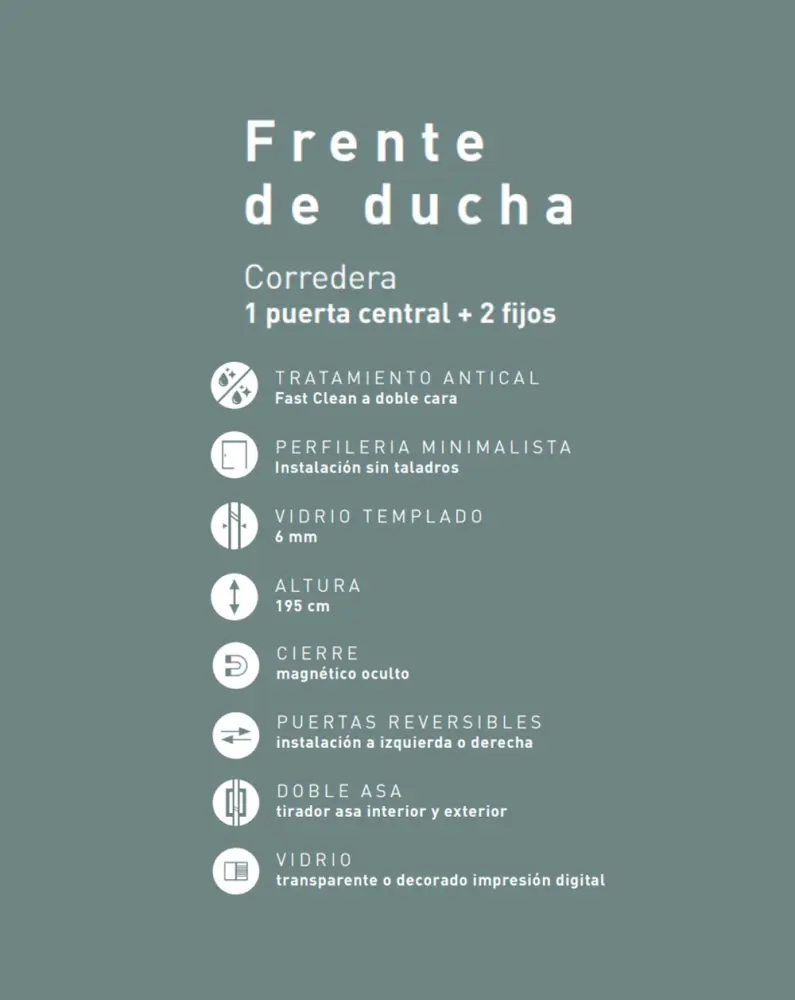 Frente
de ducha

Corredera
1 puerta central + 2 fijos

TRATAMIENTO ANTICAL
Fast Clean a doble cara

PERFILERIA MINIMALISTA
Instalación sin taladros

VIDRIO TEMPLADO
6 mm

ALTURA
195 cm

CIERRE
magnético oculto

PUERTAS REVERSIBLES
instalación a izquierda o derecha

DOBLE ASA
tirador asa interior y exterior

VIDRIO
transparente o decorado impresión digital